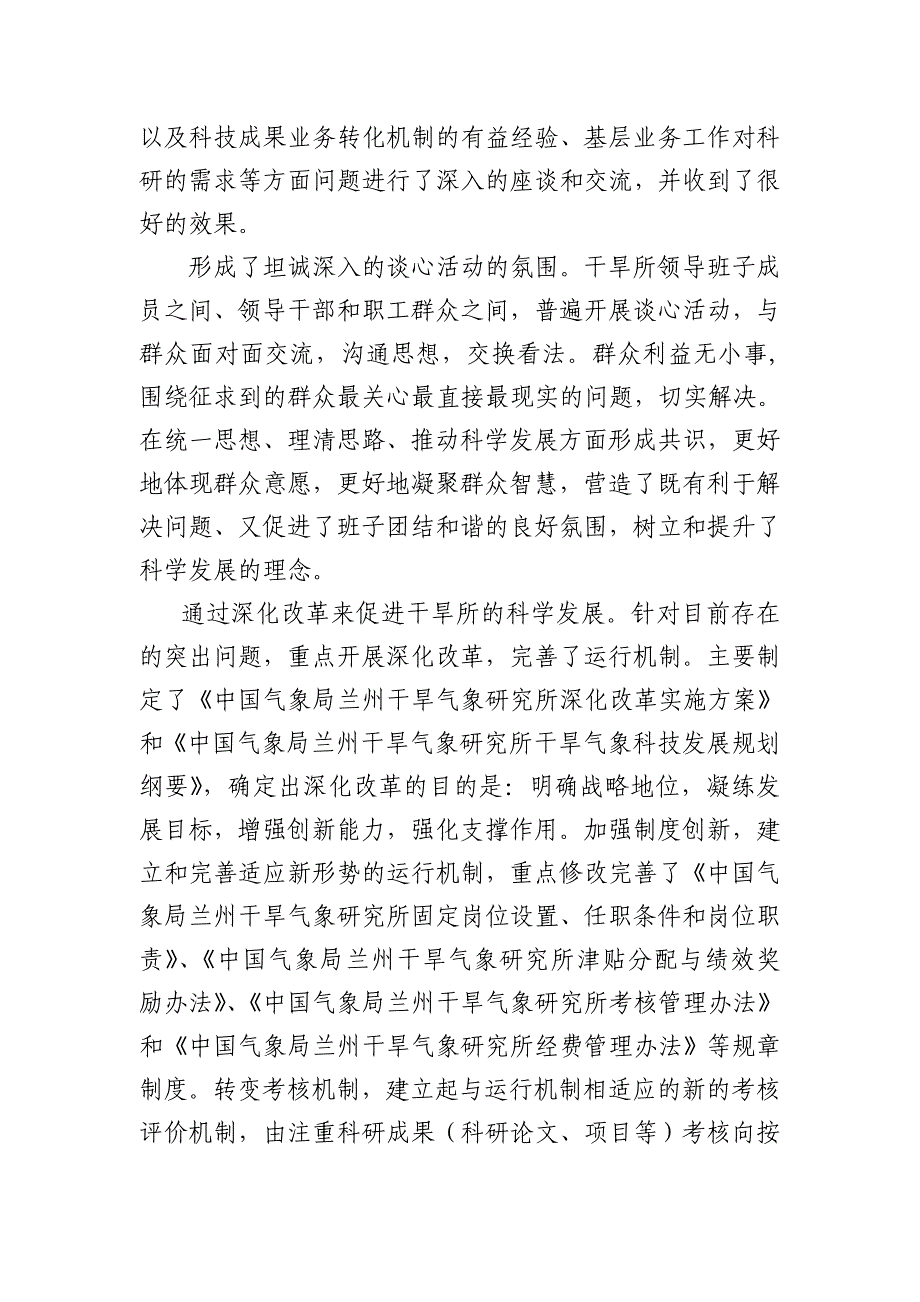 以及科技成果业务转化机制的有益经验、基层业务工作对科研的需求等方面问题进行了深入的座谈和交流，并收到了很好的效果。

形成了坦诚深入的谈心活动的氛围。干旱所领导班子成员之间、领导干部和职工群众之间，普遍开展谈心活动，与群众面对面交流，沟通思想，交换看法。群众利益无小事，围绕征求到的群众最关心最直接最现实的问题，切实解决。在统一思想、理清思路、推动科学发展方面形成共识，更好地体现群众意愿，更好地凝聚群众智慧，营造了既有利于解决问题、又促进了班子团结和谐的良好氛围，树立和提升了科学发展的理念。

通过深化改革来促进干旱所的科学发展。针对目前存在的突出问题，重点开展深化改革，完善了运行机制。主要制定了《中国气象局兰州干旱气象研究所深化改革实施方案》和《中国气象局兰州干旱气象研究所干旱气象科技发展规划纲要》，确定出深化改革的目的是：明确战略地位，凝练发展目标，增强创新能力，强化支撑作用。加强制度创新，建立和完善适应新形势的运行机制，重点修改完善了《中国气象局兰州干旱气象研究所固定岗位设置、任职条件和岗位职责》、《中国气象局兰州干旱气象研究所津贴分配与绩效奖励办法》、《中国气象局兰州干旱气象研究所考核管理办法》和《中国气象局兰州干旱气象研究所经费管理办法》等规章制度。转变考核机制，建立起与运行机制相适应的新的考核评价机制，由注重科研成果（科研论文、项目等）考核向按